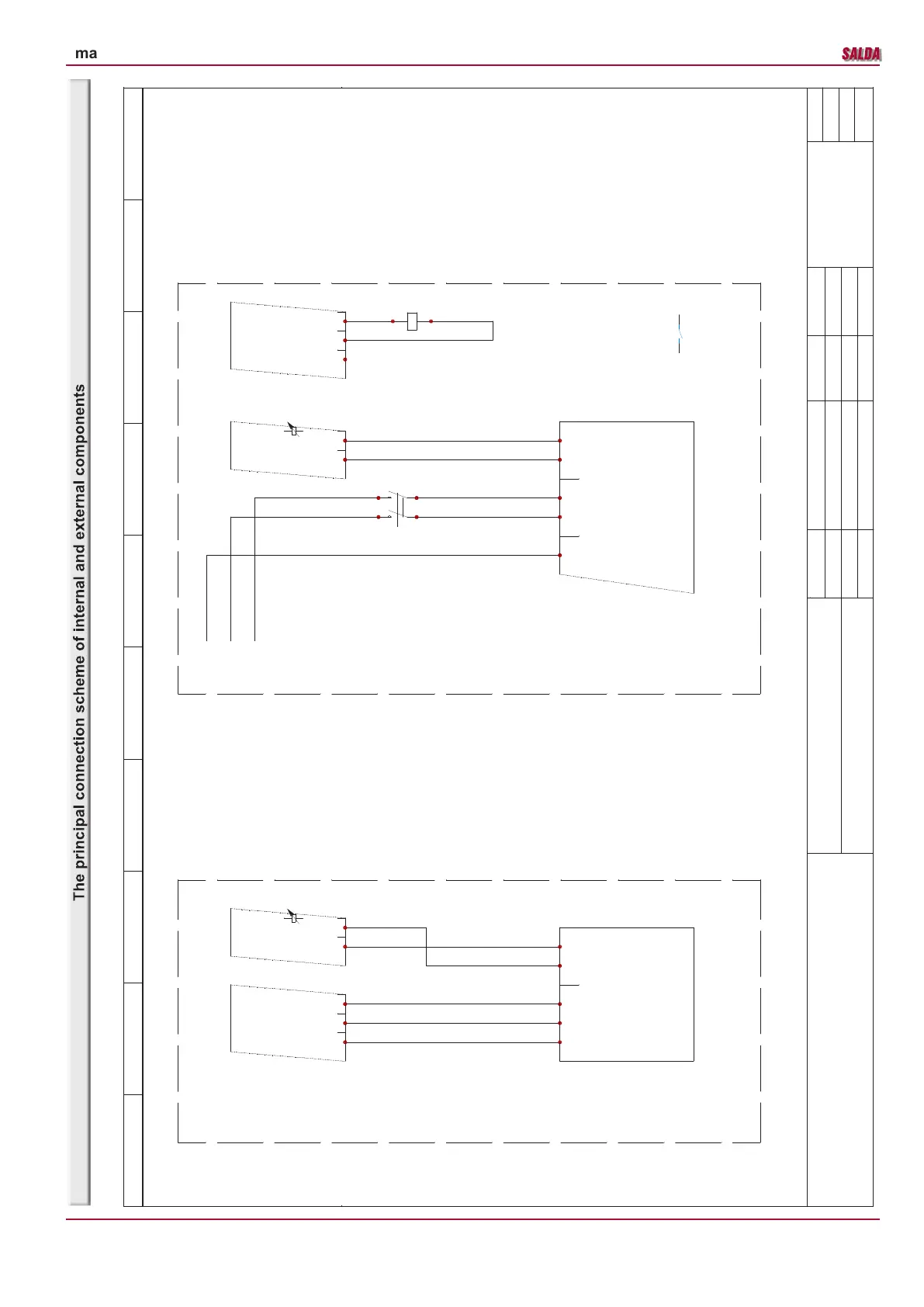 ma

SALDA

The principal connection scheme of internal and external components